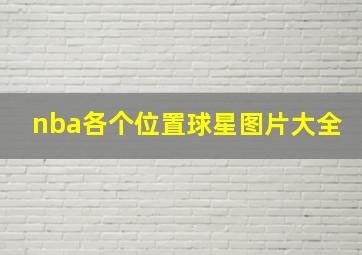 nba各个位置球星图片大全